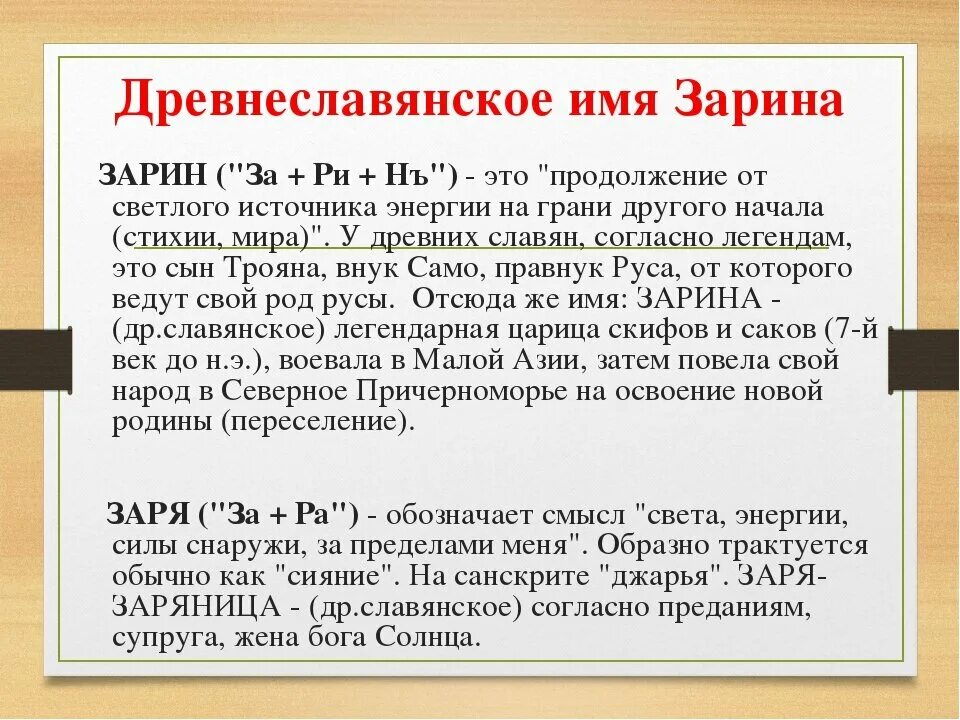 Древнеславянское имя Зарина

ЗАРИН ("За + Ри + Нъ") - это "продолжение от светлого источника энергии на грани другого начала (стихии, мира)". У древних славян, согласно легендам, это сын Трояна, внук Само, правнук Руса, от которого ведут свой род русы. Отсюда же имя: ЗАРИНА - (др.славянское) легендарная царица скифов и саков (7-й век до н.э.), воевала в Малой Азии, затем повела свой народ в Северное Причерноморье на освоение новой родины (переселение).

ЗАРЯ ("За + Ра") - обозначает смысл "света, энергии, силы снаружи, за пределами меня". Образно трактуется обычно как "сияние". На санскрите "джарья". ЗАРЯ-ЗАРЯНИЦА - (др.славянское) согласно преданиям, супруга, жена бога Солнца.